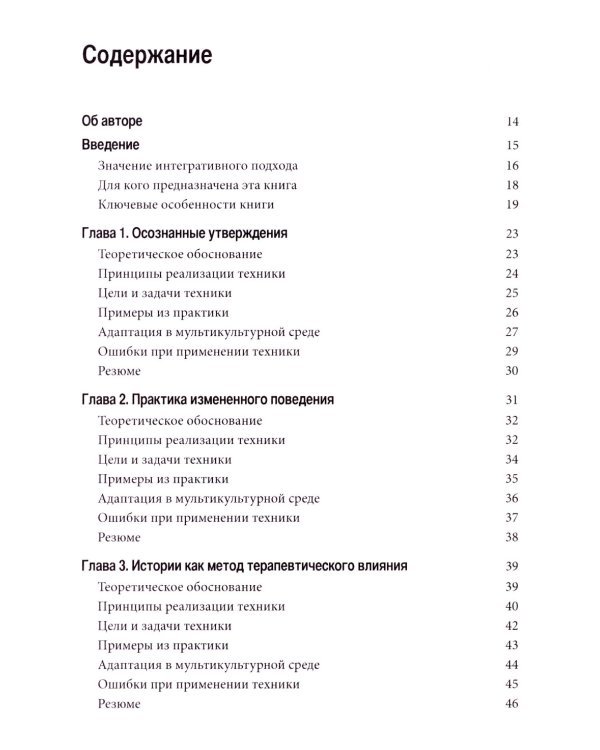 Содержание

Об авторе 14
Введение 15
Значение интегративного подхода 16
Для кого предназначена эта книга 18
Ключевые особенности книги 19

Глава 1. Осознанные утверждения 23
Теоретическое обоснование 23
Принципы реализации техники 24
Цели и задачи техники 25
Примеры из практики 26
Адаптация в мультикультурной среде 27
Ошибки при применении техники 29
Резюме 30

Глава 2. Практика измененного поведения 31
Теоретическое обоснование 32
Принципы реализации техники 32
Цели и задачи техники 34
Примеры из практики 35
Адаптация в мультикультурной среде 36
Ошибки при применении техники 37
Резюме 38

Глава 3. Истории как метод терапевтического влияния 39
Теоретическое обоснование 39
Принципы реализации техники 40
Цели и задачи техники 42
Примеры из практики 43
Адаптация в мультикультурной среде 44
Ошибки при применении техники 45
Резюме 46